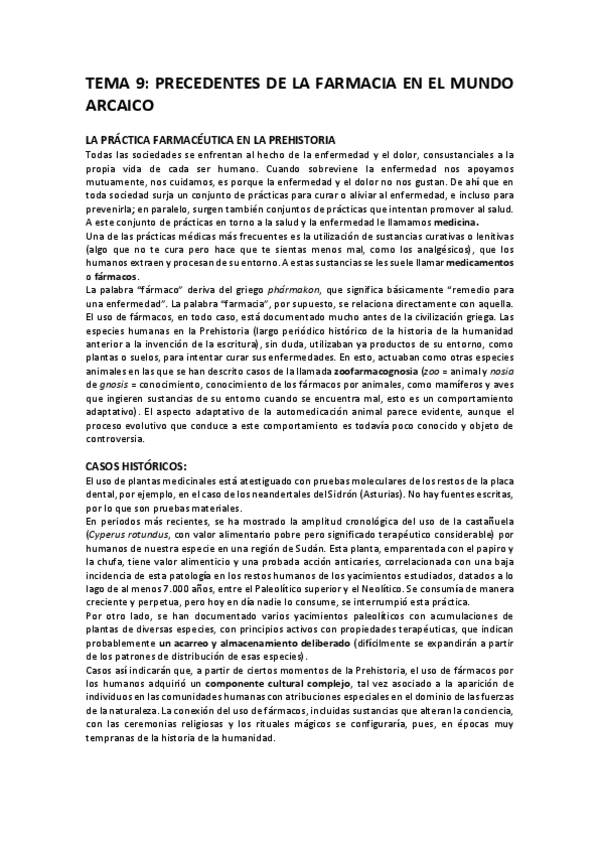 TEMA 9: PRECEDENTES DE LA FARMACIA EN EL MUNDO ARCAICO

LA PRÁCTICA FARMACÉUTICA EN LA PREHISTORIA

Todas las sociedades se enfrentan al hecho de la enfermedad y el dolor, consustanciales a la propia vida de cada ser humano. Cuando sobreviene la enfermedad nos apoyamos mutuamente, nos cuidamos, es porque la enfermedad y el dolor no nos gustan. De ahí que en toda sociedad surja un conjunto de prácticas para curar o aliviar al enfermedad, e incluso para prevenirla; en paralelo, surgen también conjuntos de prácticas que intentan promover al salud. A este conjunto de prácticas en torno a la salud y la enfermedad le llamamos medicina.

Una de las prácticas médicas más frecuentes es la utilización de sustancias curativas o lenitivas (algo que no te cura pero hace que te sientas menos mal, como los analgésicos), que los humanos extraen y procesan de su entorno. A estas sustancias se les suele llamar medicamentos o fármacos.

La palabra "fármaco" deriva del griego phármakon, que significa básicamente "remedio para una enfermedad". La palabra "farmacia", por supuesto, se relaciona directamente con aquella. El uso de fármacos, en todo caso, está documentado mucho antes de la civilización griega. Las especies humanas en la Prehistoria (largo periódico histórico de la historia de la humanidad anterior a la invención de la escritura), sin duda, utilizaban ya productos de su entorno, como plantas o suelos, para intentar curar sus enfermedades. En esto, actuaban como otras especies animales en las que se han descrito casos de la llamada zoofarmacognosia (zoo = animal y nosia de gnosis = conocimiento, conocimiento de los fármacos por animales, como mamíferos y aves que ingieren sustancias de su entorno cuando se encuentra mal, esto es un comportamiento adaptativo). El aspecto adaptativo de la automedicación animal parece evidente, aunque el proceso evolutivo que conduce a este comportamiento es todavía poco conocido y objeto de controversia.

CASOS HISTÓRICOS:

El uso de plantas medicinales está atestiguado con pruebas moleculares de los restos de la placa dental, por ejemplo, en el caso de los neandertales del Sidrón (Asturias). No hay fuentes escritas, por lo que son pruebas materiales.

En periodos más recientes, se ha mostrado la amplitud cronológica del uso de la castañuela (Cyperus rotundus, con valor alimentario pobre pero significado terapéutico considerable) por humanos de nuestra especie en una región de Sudán. Esta planta, emparentada con el papiro y la chufa, tiene valor alimenticio y una probada acción anticaries, correlacionada con una baja incidencia de esta patología en los restos humanos de los yacimientos estudiados, datados a lo lago de al menos 7.000 años, entre el Paleolítico superior y el Neolítico. Se consumía de manera creciente y perpetua, pero hoy en día nadie lo consume, se interrumpió esta práctica.

Por otro lado, se han documentado varios yacimientos paleolíticos con acumulaciones de plantas de diversas especies, con principios activos con propiedades terapéuticas, que indican probablemente un acarreo y almacenamiento deliberado (difícilmente se expandirán a partir de los patrones de distribución de esas especies).

Casos así indicarán que, a partir de ciertos momentos de la Prehistoria, el uso de fármacos por los humanos adquirió un componente cultural complejo, tal vez asociado a la aparición de individuos en las comunidades humanas con atribuciones especiales en el dominio de las fuerzas de la naturaleza. La conexión del uso de fármacos, incluidas sustancias que alteran la conciencia, con las ceremonias religiosas y los rituales mágicos se configuraría, pues, en épocas muy tempranas de la historia de la humanidad.